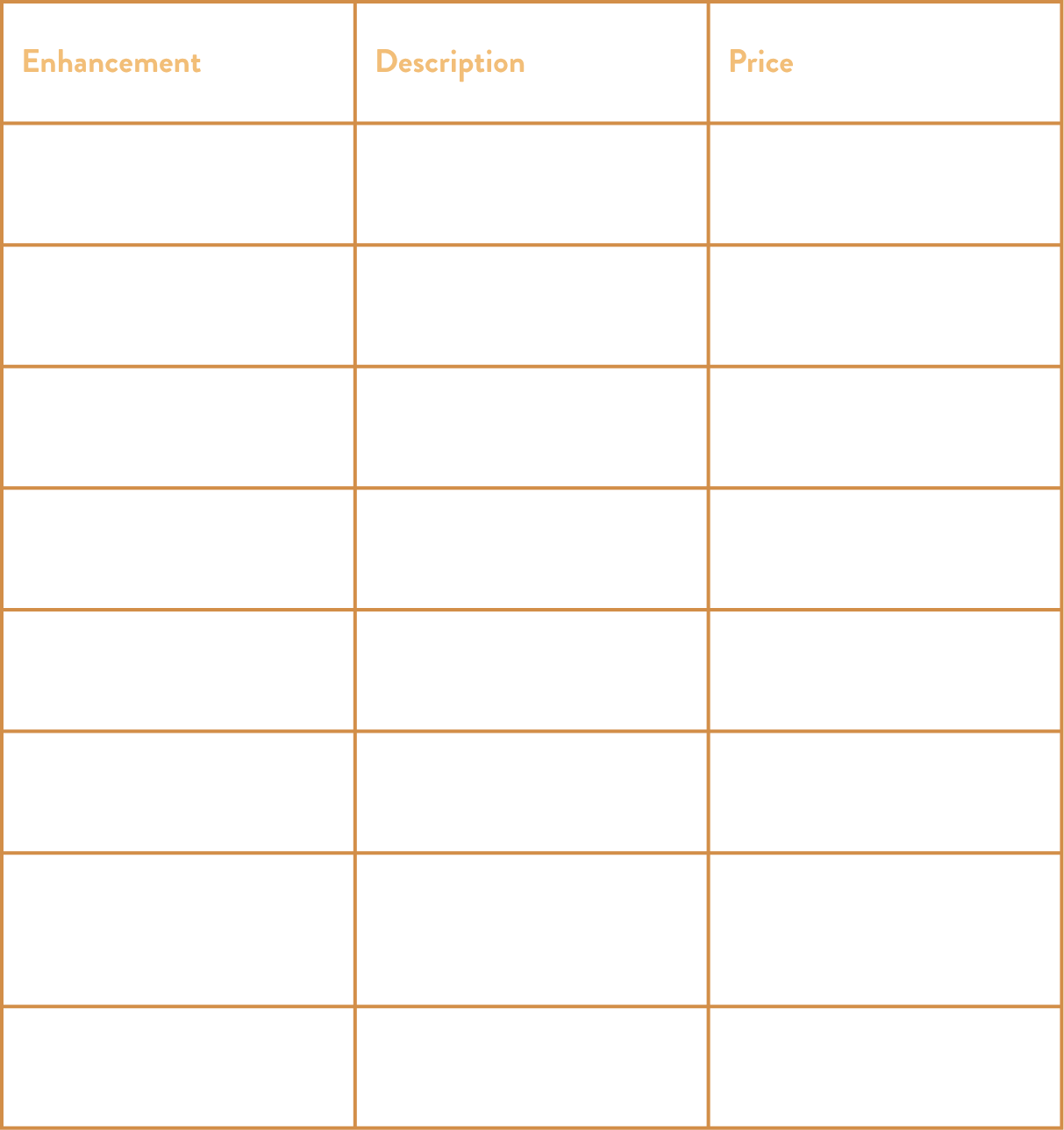 | Enhancement | Description | Price |
|---|---|---|
| | | |
| | | |
| | | |
| | | |
| | | |
| | | |
| | | |
| | | |